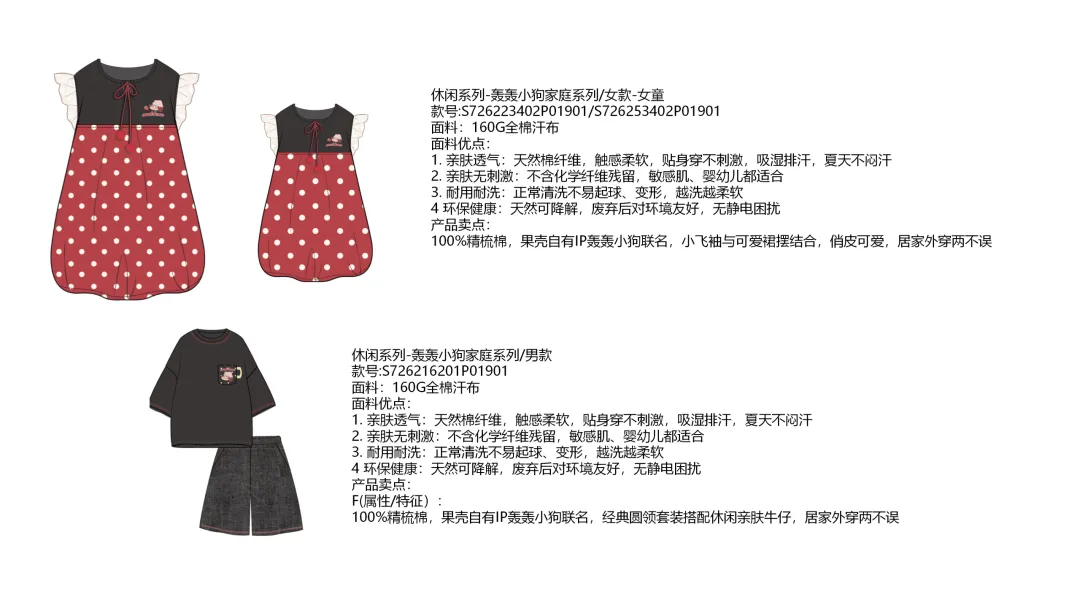 休闲系列-轰轰小狗家庭系列/女款-女童
款号:S726223402P01901/S726253402P01901
面料：160G全棉汗布
面料优点：
1. 亲肤透气：天然棉纤维，触感柔软，贴身穿不刺激，吸湿排汗，夏天不闷汗
2. 亲肤无刺激：不含化学纤维残留，敏感肌、婴幼儿都适合
3. 耐用耐洗：正常清洗不易起球、变形，越洗越柔软
4 环保健康：天然可降解，废弃后对环境友好，无静电困扰
产品卖点：
100%精梳棉，果壳自有IP轰轰小狗联名，小飞袖与可爱裙摆结合，俏皮可爱，居家外穿两不误

休闲系列-轰轰小狗家庭系列/男款
款号:S726216201P01901
面料：160G全棉汗布
面料优点：
1. 亲肤透气：天然棉纤维，触感柔软，贴身穿不刺激，吸湿排汗，夏天不闷汗
2. 亲肤无刺激：不含化学纤维残留，敏感肌、婴幼儿都适合
3. 耐用耐洗：正常清洗不易起球、变形，越洗越柔软
4 环保健康：天然可降解，废弃后对环境友好，无静电困扰
产品卖点：
F(属性/特征）：
100%精梳棉，果壳自有IP轰轰小狗联名，经典圆领套装搭配休闲亲肤牛仔，居家外穿两不误